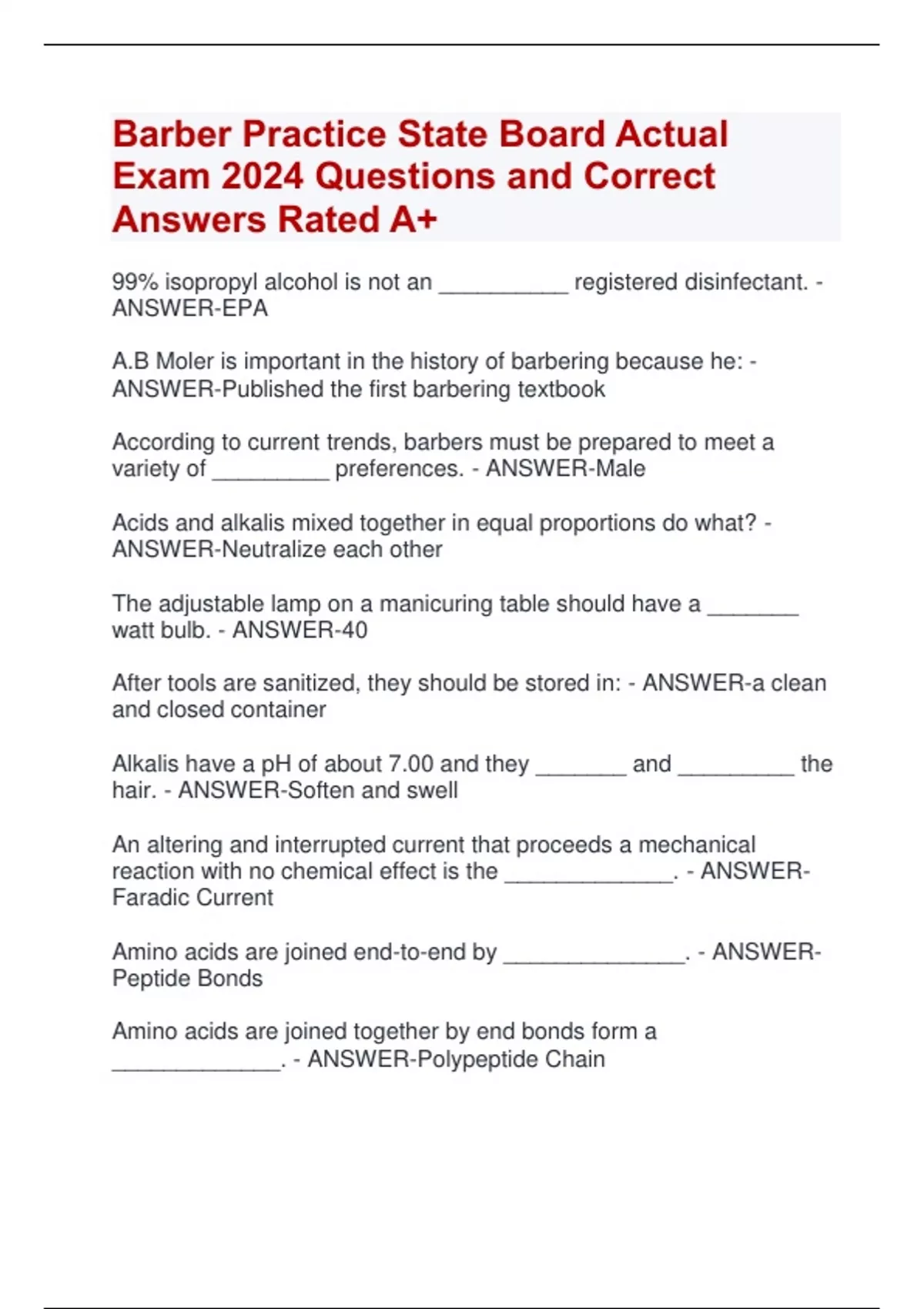 Barber Practice State Board Actual Exam 2024 Questions and Correct Answers Rated A+

99% isopropyl alcohol is not an __________ registered disinfectant. - ANSWER-EPA

A.B Moler is important in the history of barbering because he: - ANSWER-Published the first barbering textbook

According to current trends, barbers must be prepared to meet a variety of _________ preferences. - ANSWER-Male

Acids and alkalis mixed together in equal proportions do what? - ANSWER-Neutralize each other

The adjustable lamp on a manicuring table should have a _______ watt bulb. - ANSWER-40

After tools are sanitized, they should be stored in: - ANSWER-a clean and closed container

Alkalis have a pH of about 7.00 and they _______ and _________ the hair. - ANSWER-Soften and swell

An altering and interrupted current that proceeds a mechanical reaction with no chemical effect is the _____________. - ANSWER-Faradic Current

Amino acids are joined end-to-end by ______________. - ANSWER-Peptide Bonds

Amino acids are joined together by end bonds form a _____________. - ANSWER-Polypeptide Chain